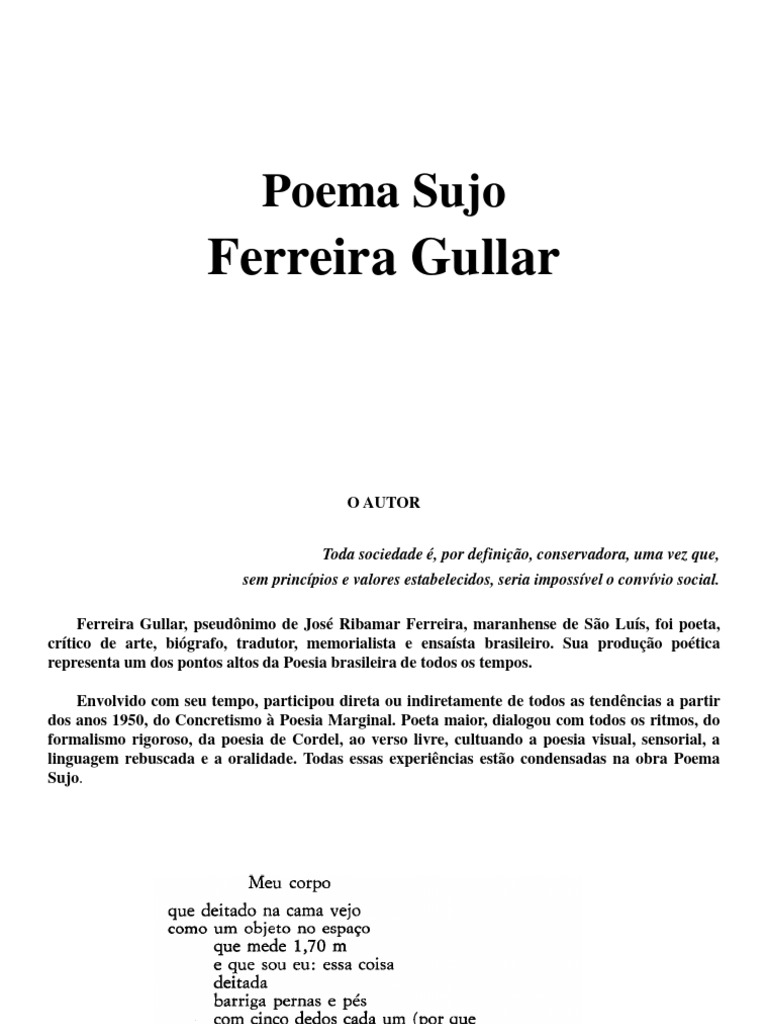 Poema Sujo
Ferreira Gullar

O AUTOR

Toda sociedade é, por definição, conservadora, uma vez que,
sem princípios e valores estabelecidos, seria impossível o convívio social.

Ferreira Gullar, pseudônimo de José Ribamar Ferreira, maranhense de São Luís, foi poeta, crítico de arte, biógrafo, tradutor, memorialista e ensaísta brasileiro. Sua produção poética representa um dos pontos altos da Poesia brasileira de todos os tempos.

Envolvido com seu tempo, participou direta ou indiretamente de todos as tendências a partir dos anos 1950, do Concretismo à Poesia Marginal. Poeta maior, dialogou com todos os ritmos, do formalismo rigoroso, da poesia de Cordel, ao verso livre, cultuando a poesia visual, sensorial, a linguagem rebuscada e a oralidade. Todas essas experiências estão condensadas na obra Poema Sujo.

Meu corpo
que deitado na cama vejo
como um objeto no espaço
que mede 1,70 m
e que sou eu: essa coisa
deitada
barriga pernas e pés
com cinco dedos cada um (por que